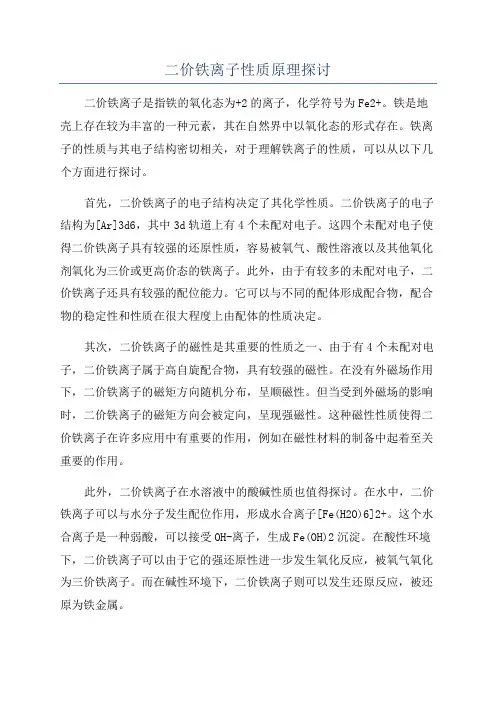 二价铁离子性质原理探讨

二价铁离子是指铁的氧化态为+2的离子，化学符号为Fe2+。铁是地壳上存在较为丰富的一种元素，其在自然界中以氧化态的形式存在。铁离子的性质与其电子结构密切相关，对于理解铁离子的性质，可以从以下几个方面进行探讨。

首先，二价铁离子的电子结构决定了其化学性质。二价铁离子的电子结构为[Ar]3d6，其中3d轨道上有4个未配对电子。这四个未配对电子使得二价铁离子具有较强的还原性质，容易被氧气、酸性溶液以及其他氧化剂氧化为三价或更高价态的铁离子。此外，由于有较多的未配对电子，二价铁离子还具有较强的配位能力。它可以与不同的配体形成配合物，配合物的稳定性和性质在很大程度上由配体的性质决定。

其次，二价铁离子的磁性是其重要的性质之一。由于有4个未配对电子，二价铁离子属于高自旋配合物，具有较强的磁性。在没有外磁场作用下，二价铁离子的磁矩方向随机分布，呈顺磁性。但当受到外磁场的影响时，二价铁离子的磁矩方向会被定向，呈现强磁性。这种磁性性质使得二价铁离子在许多应用中有重要的作用，例如在磁性材料的制备中起着至关重要的作用。

此外，二价铁离子在水溶液中的酸碱性质也值得探讨。在水中，二价铁离子可以与水分子发生配位作用，形成水合离子[Fe(H2O)6]2+。这个水合离子是一种弱酸，可以接受OH-离子，生成Fe(OH)2沉淀。在酸性环境下，二价铁离子可以由于它的强还原性进一步发生氧化反应，被氧气氧化为三价铁离子。而在碱性环境下，二价铁离子则可以发生还原反应，被还原为铁金属。